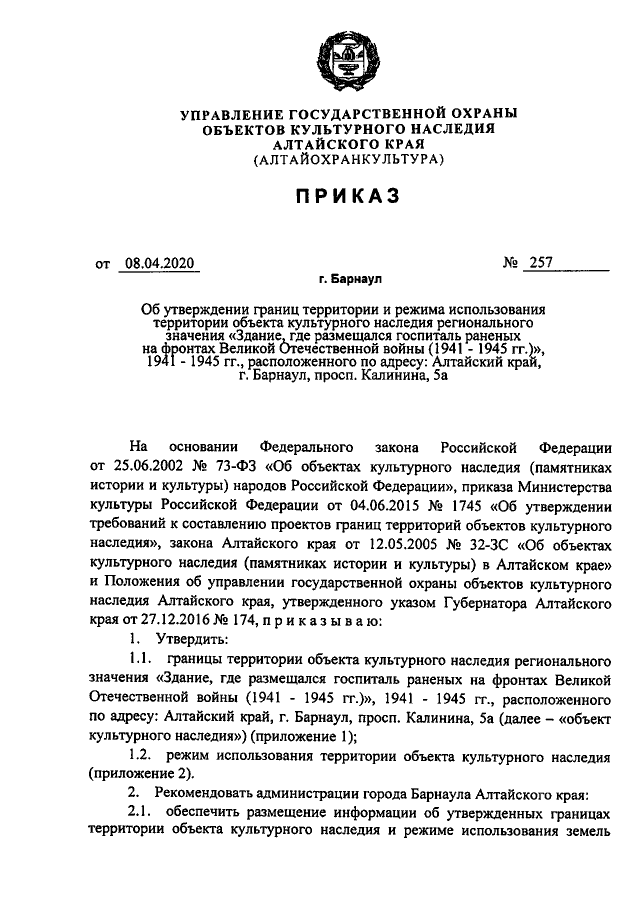 УПРАВЛЕНИЕ ГОСУДАРСТВЕННОЙ ОХРАНЫ ОБЪЕКТОВ КУЛЬТУРНОГО НАСЛЕДИЯ АЛТАЙСКОГО КРАЯ (АЛТАЙОХРАНКУЛЬТУРА)

ПРИКАЗ

от 08.04.2020 № 257

г. Барнаул

Об утверждении границ территории и режима использования территории объекта культурного наследия регионального значения «Здание, где размещался госпиталь раненых на фронтах Великой Отечественной войны (1941 - 1945 гг.)», 1941 - 1945 гг., расположенного по адресу: Алтайский край, г. Барнаул, просп. Калинина, 5а

На основании Федерального закона Российской Федерации от 25.06.2002 № 73-ФЗ «Об объектах культурного наследия (памятниках истории и культуры) народов Российской Федерации», приказа Министерства культуры Российской Федерации от 04.06.2015 № 1745 «Об утверждении требований к составлению проектов границ территорий объектов культурного наследия», закона Алтайского края от 12.05.2005 № 32-ЗС «Об объектах культурного наследия (памятниках истории и культуры) в Алтайском крае» и Положения об управлении государственной охраны объектов культурного наследия Алтайского края, утвержденного указом Губернатора Алтайского края от 27.12.2016 № 174, п р и к а з ы в а ю:

1. Утвердить:

1.1. границы территории объекта культурного наследия регионального значения «Здание, где размещался госпиталь раненых на фронтах Великой Отечественной войны (1941 - 1945 гг.)», 1941 - 1945 гг., расположенного по адресу: Алтайский край, г. Барнаул, просп. Калинина, 5а (далее – «объект культурного наследия») (приложение 1);

1.2. режим использования территории объекта культурного наследия (приложение 2).

2. Рекомендовать администрации города Барнаула Алтайского края:

2.1. обеспечить размещение информации об утвержденных границах территории объекта культурного наследия и режиме использования земель